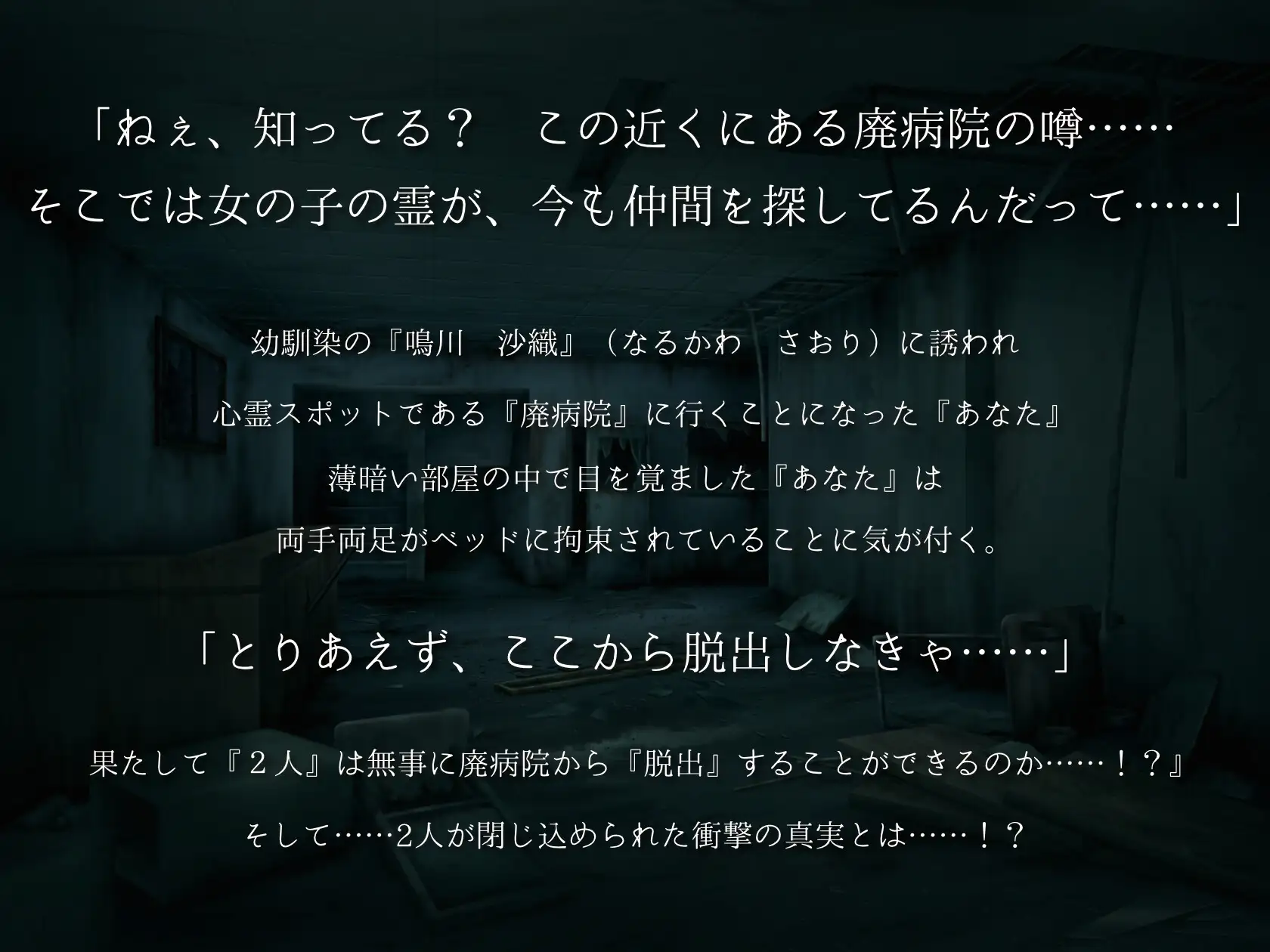 「ねぇ、知ってる？　この近くにある廃病院の噂……
そこでは女の子の霊が、今も仲間を探してるんだって……」

幼馴染の『鳴川　沙織』（なるかわ　さおり）に誘われ

心霊スポットである『廃病院』に行くことになった『あなた』

薄暗い部屋の中で目を覚ました『あなた』は

両手両足がベッドに拘束されていることに気が付く。

「とりあえず、ここから脱出しなきゃ……」

果たして『２人』は無事に廃病院から『脱出』することができるのか……！？』

そして……2人が閉じ込められた衝撃の真実とは……！？